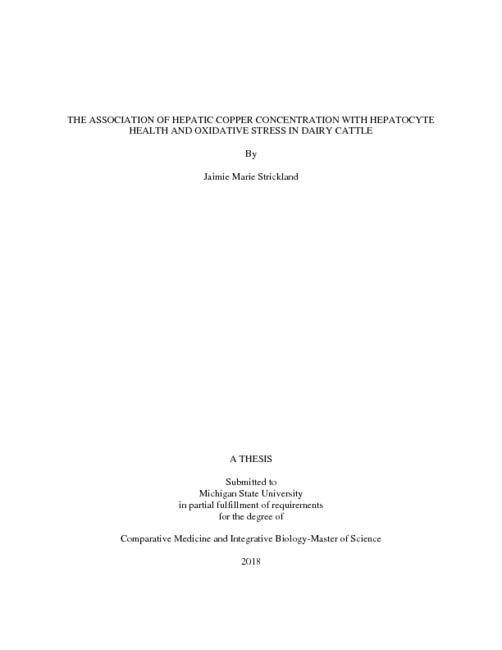 THE ASSOCIATION OF HEPATIC COPPER CONCENTRATION WITH HEPATOCYTE HEALTH AND OXIDATIVE STRESS IN DAIRY CATTLE

By

Jaimie Marie Strickland

A THESIS

Submitted to
Michigan State University
in partial fulfillment of requirements
for the degree of

Comparative Medicine and Integrative Biology-Master of Science

2018